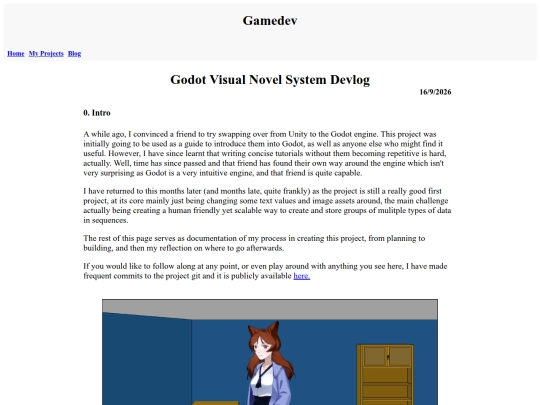 Gamedev

Home My Projects Blog

Godot Visual Novel System Devlog

16/9/2026

0. Intro

A while ago, I convinced a friend to try swapping over from Unity to the Godot engine. This project was initially going to be used as a guide to introduce them into Godot, as well as anyone else who might find it useful. However, I have since learnt that writing concise tutorials without them becoming repetitive is hard, actually. Well, time has since passed and that friend has found their own way around the engine which isn't very surprising as Godot is a very intuitive engine, and that friend is quite capable.

I have returned to this months later (and months late, quite frankly) as the project is still a really good first project, at its core mainly just being changing some text values and image assets around, the main challenge actually being creating a human friendly yet scalable way to create and store groups of mulitple types of data in sequences.

The rest of this page serves as documentation of my process in creating this project, from planning to building, and then my reflection on where to go afterwards.

If you would like to follow along at any point, or even play around with anything you see here, I have made frequent commits to the project git and it is publicly available here.